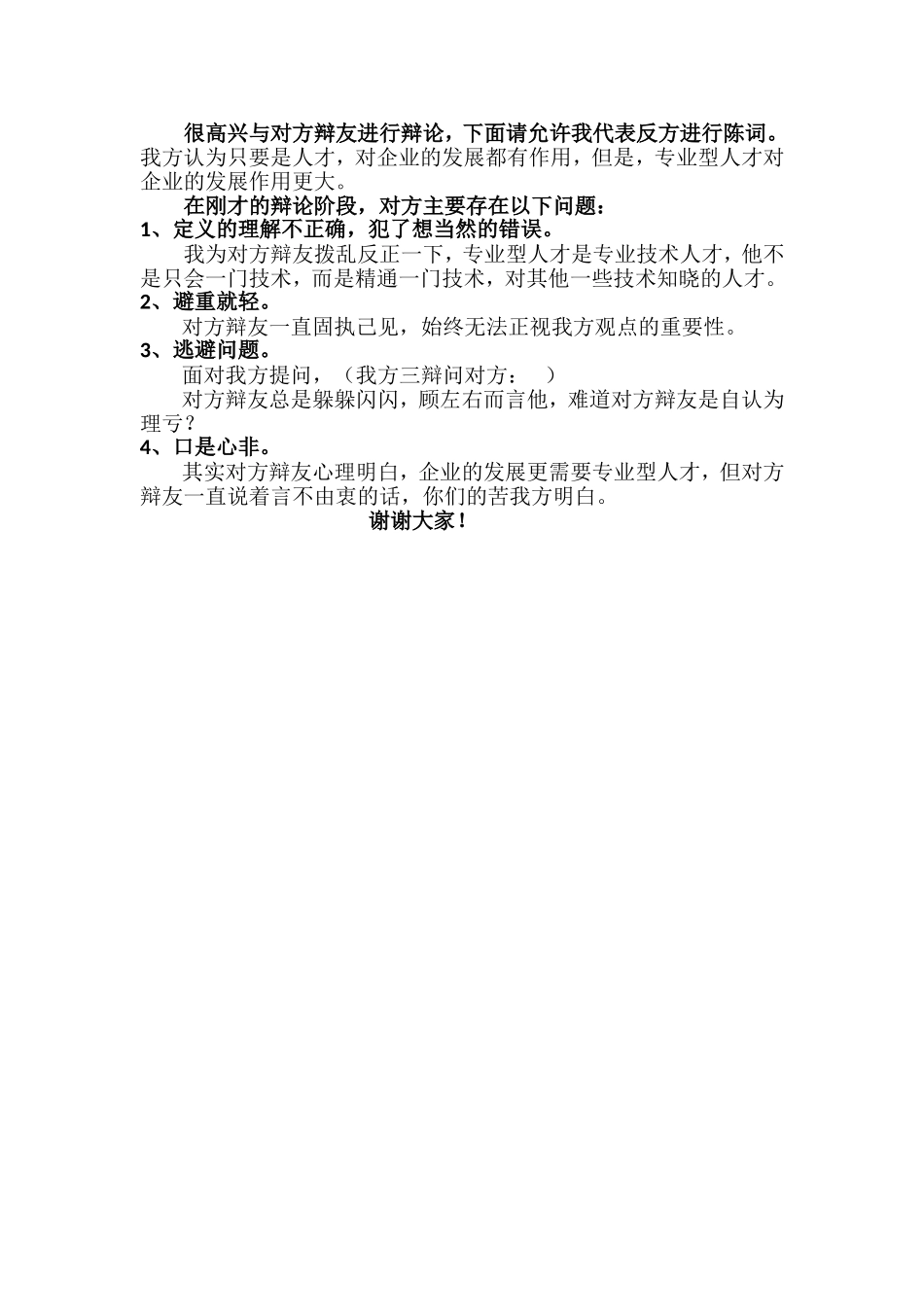 很高兴与对方辩友进行辩论，下面请允许我代表反方进行陈词。我方认为只要是人才，对企业的发展都有作用，但是，专业型人才对企业的发展作用更大。

在刚才的辩论阶段，对方主要存在以下问题：

1、定义的理解不正确，犯了想当然的错误。

我为对方辩友拨乱反正一下，专业型人才是专业技术人才，他不是只会一门技术，而是精通一门技术，对其他一些技术知晓的人才。

2、避重就轻。

对方辩友一直固执己见，始终无法正视我方观点的重要性。

3、逃避问题。

面对我方提问，（我方三辩问对方：　）

对方辩友总是躲躲闪闪，顾左右而言他，难道对方辩友是自认为理亏？

4、口是心非。

其实对方辩友心理明白，企业的发展更需要专业型人才，但对方辩友一直说着言不由衷的话，你们的苦我方明白。

谢谢大家！